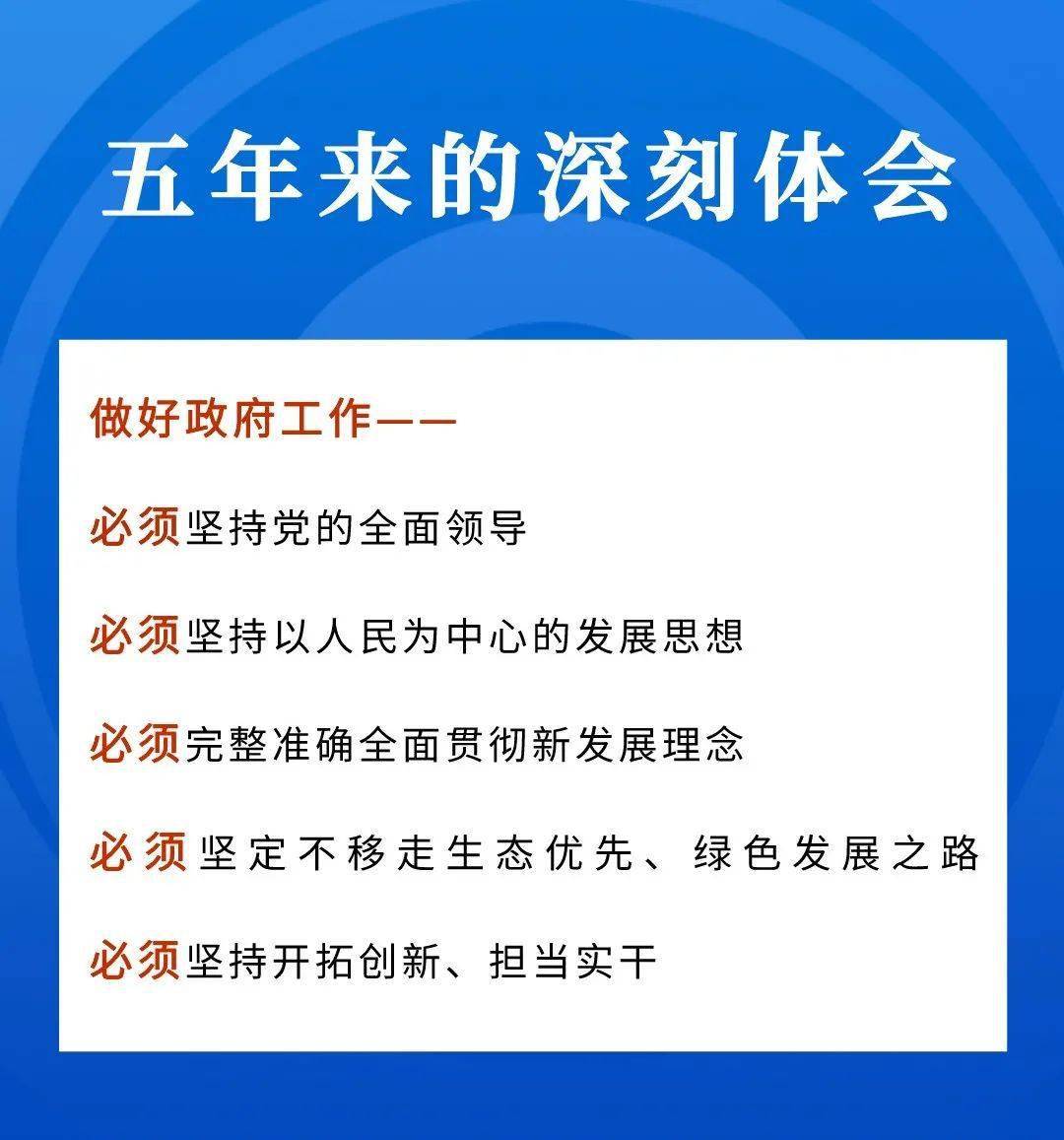 五年来的深刻体会

做好政府工作——

必须坚持党的全面领导

必须坚持以人民为中心的发展思想

必须完整准确全面贯彻新发展理念

必须坚定不移走生态优先、绿色发展之路

必须坚持开拓创新、担当实干